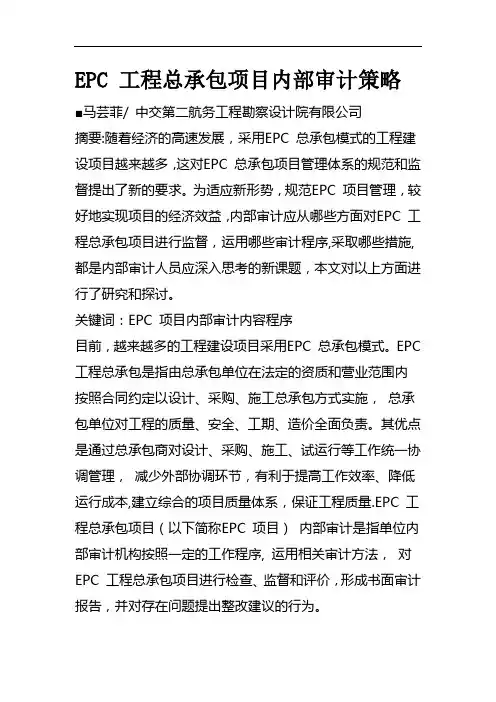 EPC 工程总承包项目内部审计策略

■马芸菲/ 中交第二航务工程勘察设计院有限公司

摘要:随着经济的高速发展，采用EPC 总承包模式的工程建设项目越来越多 ,这对EPC 总承包项目管理体系的规范和监督提出了新的要求。为适应新形势，规范EPC 项目管理，较好地实现项目的经济效益 ,内部审计应从哪些方面对EPC 工程总承包项目进行监督，运用哪些审计程序,采取哪些措施,都是内部审计人员应深入思考的新课题，本文对以上方面进行了研究和探讨。

关键词：EPC 项目内部审计内容程序

目前，越来越多的工程建设项目采用EPC 总承包模式。EPC 工程总承包是指由总承包单位在法定的资质和营业范围内按照合同约定以设计、采购、施工总承包方式实施， 总承包单位对工程的质量、安全、工期、造价全面负责。其优点是通过总承包商对设计、采购、施工、试运行等工作统一协调管理， 减少外部协调环节，有利于提高工作效率、降低运行成本,建立综合的项目质量体系，保证工程质量.EPC 工程总承包项目（以下简称EPC 项目） 内部审计是指单位内部审计机构按照一定的工作程序, 运用相关审计方法， 对EPC 工程总承包项目进行检查、监督和评价，形成书面审计报告，并对存在问题提出整改建议的行为。